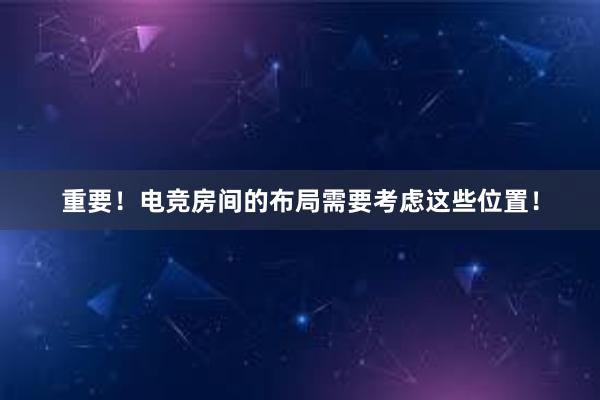 重要！电竞房间的布局需要考虑这些位置！